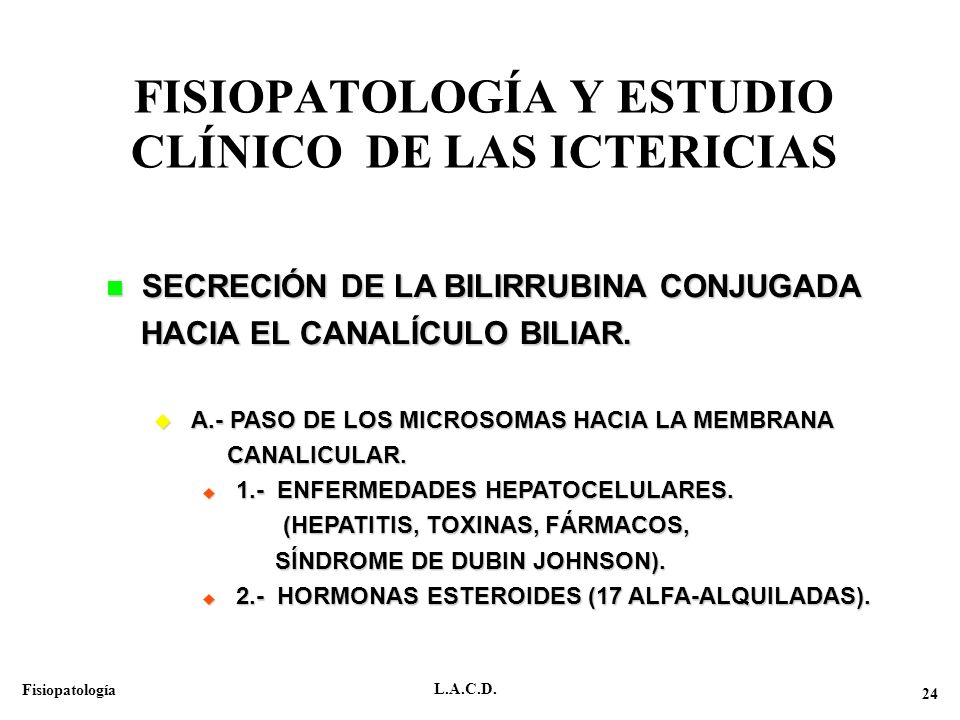 FISIOPATOLOGÍA Y ESTUDIO CLÍNICO DE LAS ICTERICIAS

SECRECIÓN DE LA BILIRRUBINA CONJUGADA HACIA EL CANALÍCULO BILIAR.

A.- PASO DE LOS MICROSOMAS HACIA LA MEMBRANA CANALICULAR.

1.- ENFERMEDADES HEPATOCELULARES. (HEPATITIS, TOXINAS, FÁRMACOS, SÍNDROME DE DUBIN JOHNSON).

2.- HORMONAS ESTEROIDES (17 ALFA-ALQUILADAS).

Fisiopatología

L.A.C.D.

24